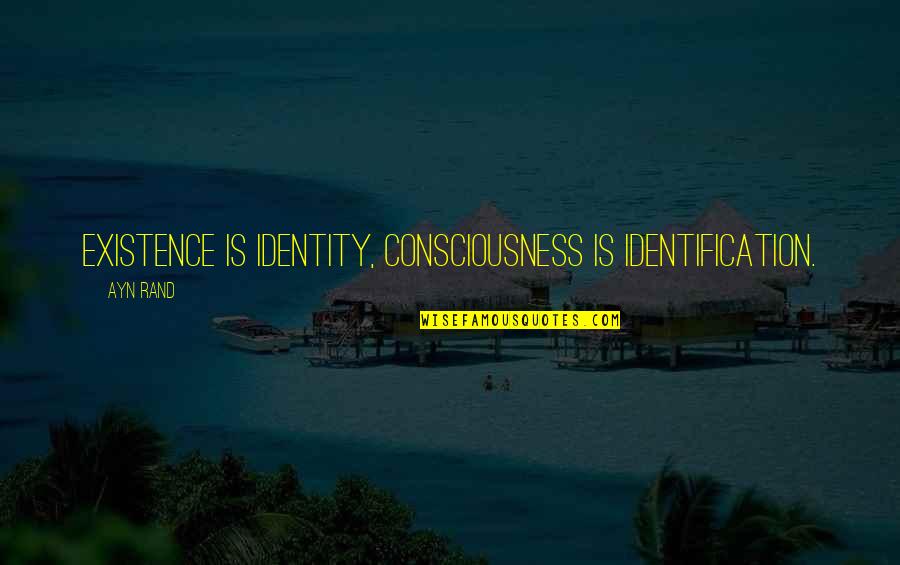 EXISTENCE IS IDENTITY, CONSCIOUSNESS IS IDENTIFICATION.

AYN RAND

WISEFAMOUSQUOTES.COM